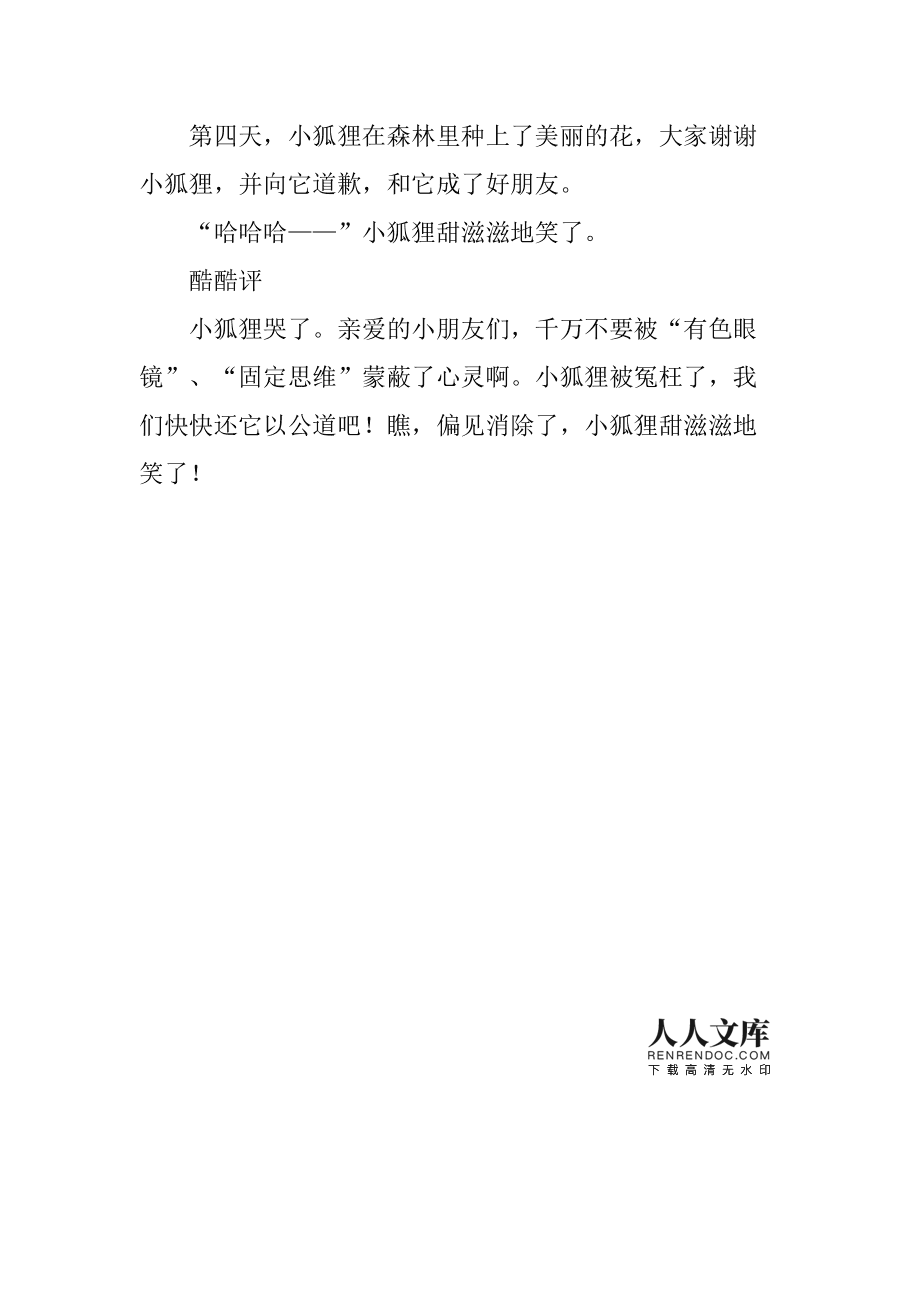 第四天，小狐狸在森林里种上了美丽的花，大家谢谢小狐狸，并向它道歉，和它成了好朋友。

“哈哈哈——”小狐狸甜滋滋地笑了。

酷酷评

小狐狸哭了。亲爱的小朋友们，千万不要被“有色眼镜”、“固定思维”蒙蔽了心灵啊。小狐狸被冤枉了，我们快快还它以公道吧！瞧，偏见消除了，小狐狸甜滋滋地笑了！

人人文库
RENRENDOC.COM
下载高清无水印